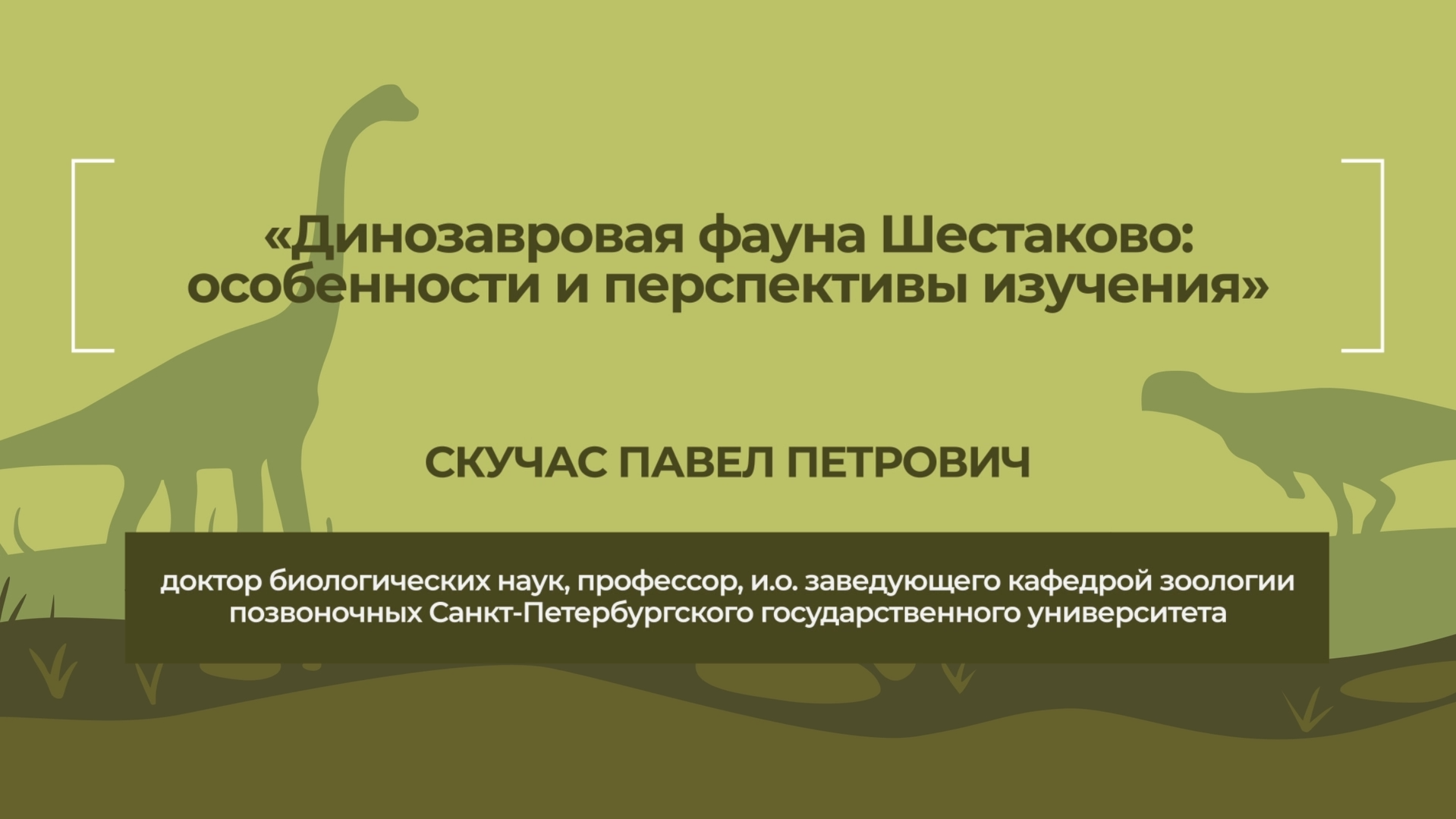 «Динозавровая фауна Шестаково: особенности и перспективы изучения»

СКУЧАС ПАВЕЛ ПЕТРОВИЧ

доктор биологических наук, профессор, и.о. заведующего кафедрой зоологии позвоночных Санкт-Петербургского государственного университета